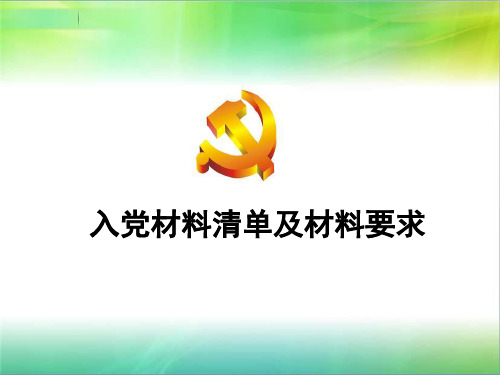 入党材料清单及材料要求